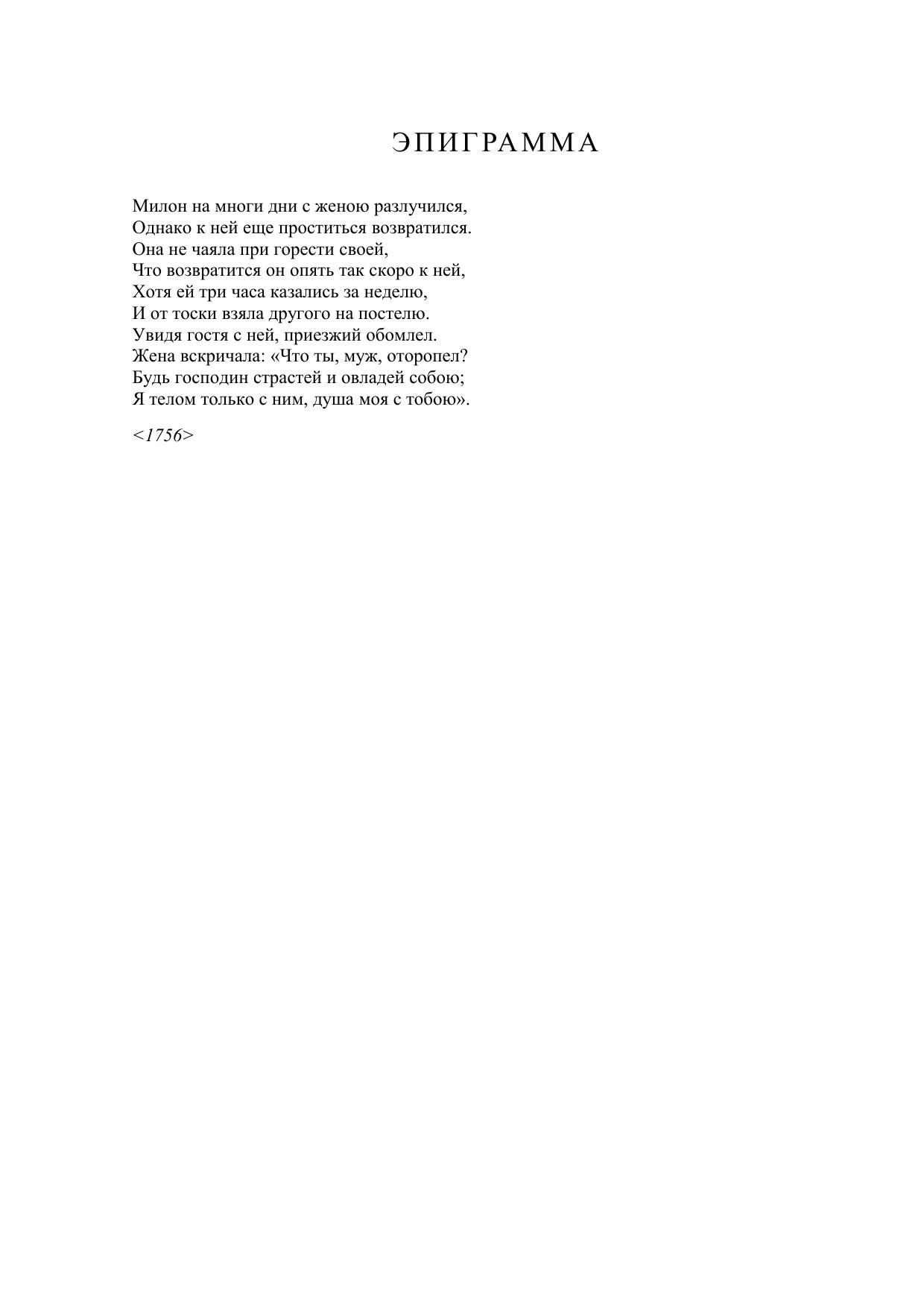 ЭПИГРАММА

Милон на многи дни с женою разлучился,
Однако к ней еще проститься возвратился.
Она не чаяла при горести своей,
Что возвратится он опять так скоро к ней,
Хотя ей три часа казались за неделю,
И от тоски взяла другого на постелю.
Увидя гостя с ней, приезжий обомлел.
Жена вскричала: «Что ты, муж, оторопел?
Будь господин страстей и овладей собою;
Я телом только с ним, душа моя с тобою».

<1756>